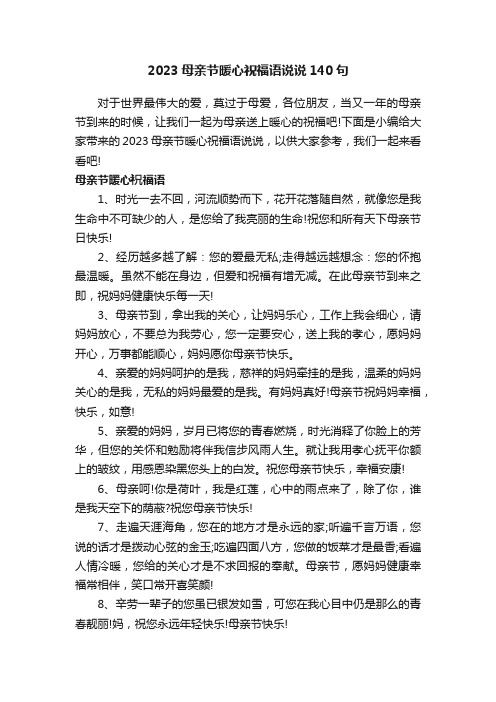 2023 母亲节暖心祝福语说说 140 句

对于世界最伟大的爱，莫过于母爱，各位朋友，当又一年的母亲节到来的时候，让我们一起为母亲送上暖心的祝福吧!下面是小编给大家带来的 2023 母亲节暖心祝福语说说，以供大家参考，我们一起来看看吧!

母亲节暖心祝福语

1、时光一去不回，河流顺势而下，花开花落随自然，就像您是我生命中不可缺少的人，是您给了我亮丽的生命!祝您和所有天下母亲节日快乐!

2、经历越多越了解：您的爱最无私;走得越远越想念：您的怀抱最温暖。虽然不能在身边，但爱和祝福有增无减。在此母亲节到来之即，祝妈妈健康快乐每一天!

3、母亲节到，拿出我的关心，让妈妈乐心，工作上我会细心，请妈妈放心，不要总为我劳心，您一定要安心，送上我的孝心，愿妈妈开心，万事都能顺心，妈妈愿你母亲节快乐。

4、亲爱的妈妈呵护的是我，慈祥的妈妈牵挂的是我，温柔的妈妈关心的是我，无私的妈妈最爱的是我。有妈妈真好!母亲节祝妈妈幸福，快乐，如意!

5、亲爱的妈妈，岁月已将您的青春燃烧，时光消释了你脸上的芳华，但您的关怀和勉励将伴我信步风雨人生。就让我用孝心抚平你额上的皱纹，用感恩染黑您头上的白发。祝您母亲节快乐，幸福安康!

6、母亲呵!你是荷叶，我是红莲，心中的雨点来了，除了你，谁是我天空下的荫蔽?祝您母亲节快乐!

7、走遍天涯海角，您在的地方才是永远的家;听遍千言万语，您说的话才是拨动心弦的金玉;吃遍四面八方，您做的饭菜才是最香;看遍人情冷暖，您给的关心才是不求回报的奉献。母亲节，愿妈妈健康幸福常相伴，笑口常开喜笑颜!

8、辛劳一辈子的您虽已银发如雪，可您在我心目中仍是那么的青春靓丽!妈，祝您永远年轻快乐!母亲节快乐!